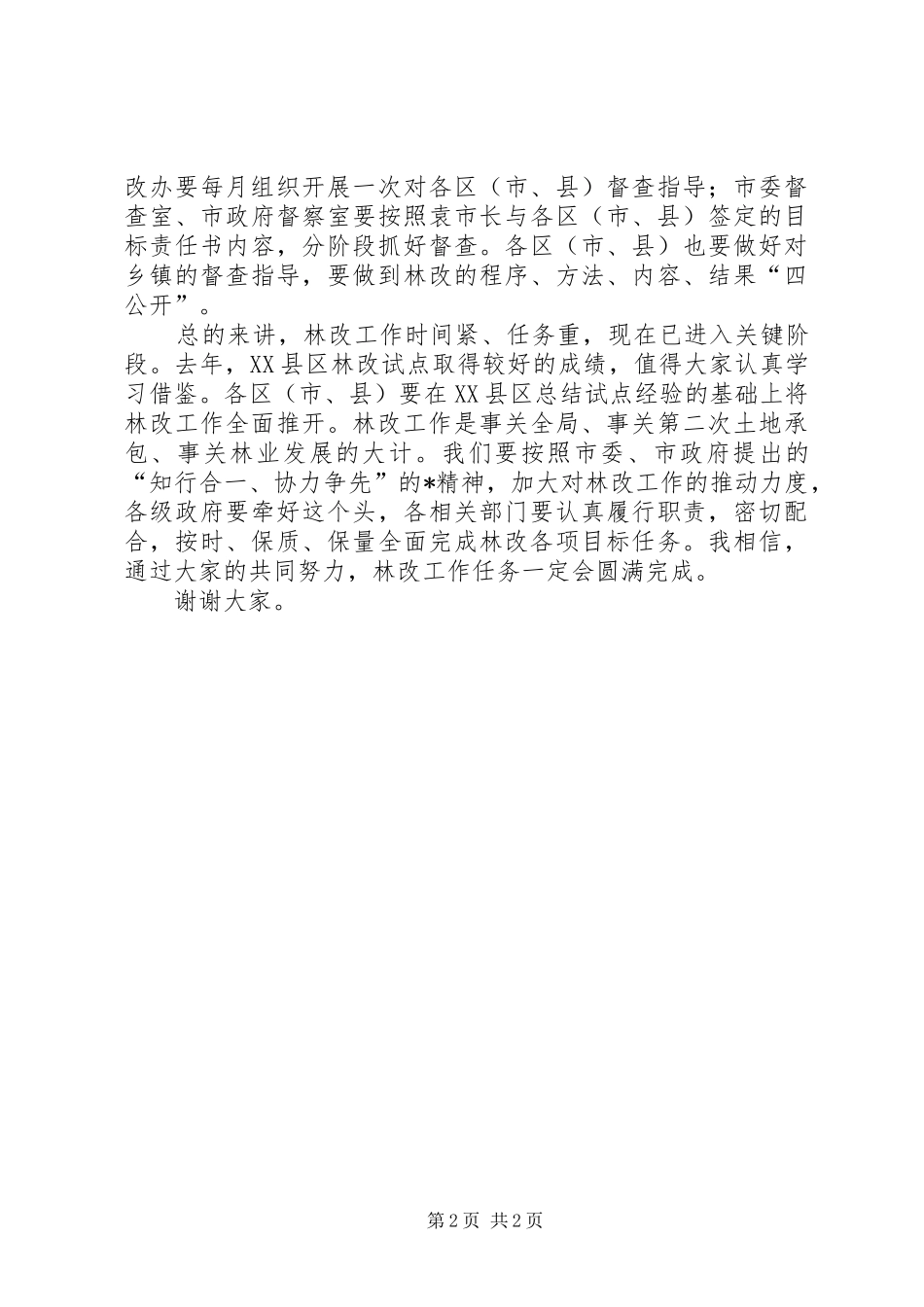 改办要每月组织开展一次对各区（市、县）督查指导；市委督查室、市政府督察室要按照袁市长与各区（市、县）签定的目标责任书内容，分阶段抓好督查。各区（市、县）也要做好对乡镇的督查指导，要做到林改的程序、方法、内容、结果“四公开”。

总的来讲，林改工作时间紧、任务重，现在已进入关键阶段。去年，XX县区林改试点取得较好的成绩，值得大家认真学习借鉴。各区（市、县）要在XX县区总结试点经验的基础上将林改工作全面推开。林改工作是事关全局、事关第二次土地承包、事关林业发展的大计。我们要按照市委、市政府提出的“知行合一、协力争先”的*精神，加大对林改工作的推动力度，各级政府要牵好这个头，各相关部门要认真履行职责，密切配合，按时、保质、保量全面完成林改各项目标任务。我相信，通过大家的共同努力，林改工作任务一定会圆满完成。

谢谢大家。

第2页 共2页